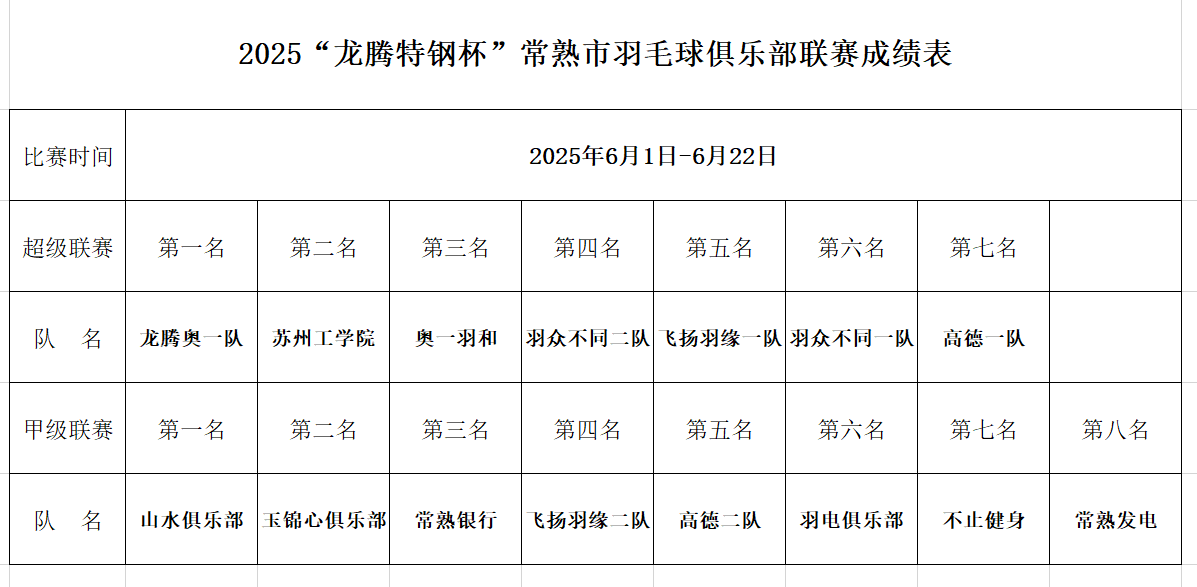 2025“龙腾特钢杯”常熟市羽毛球俱乐部联赛成绩表

| 比赛时间 | 2025年6月1日-6月22日 | | | | | | | |
|---|---|---|---|---|---|---|---|---|
| 超级联赛 | 第一名 | 第二名 | 第三名 | 第四名 | 第五名 | 第六名 | 第七名 | |
| 队　名 | 龙腾奥一队 | 苏州工学院 | 奥一羽和 | 羽众不同二队 | 飞扬羽缘一队 | 羽众不同一队 | 高德一队 | |
| 甲级联赛 | 第一名 | 第二名 | 第三名 | 第四名 | 第五名 | 第六名 | 第七名 | 第八名 |
| 队　名 | 山水俱乐部 | 玉锦心俱乐部 | 常熟银行 | 飞扬羽缘二队 | 高德二队 | 羽电俱乐部 | 不止健身 | 常熟发电 |